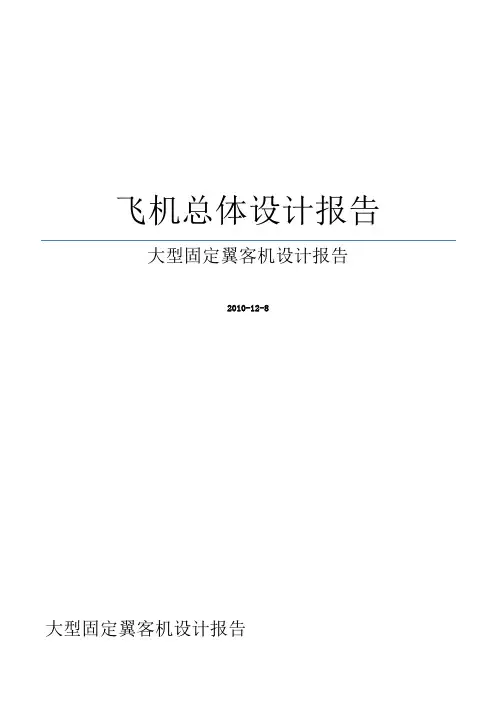 飞机总体设计报告

大型固定翼客机设计报告

2010-12-8

大型固定翼客机设计报告